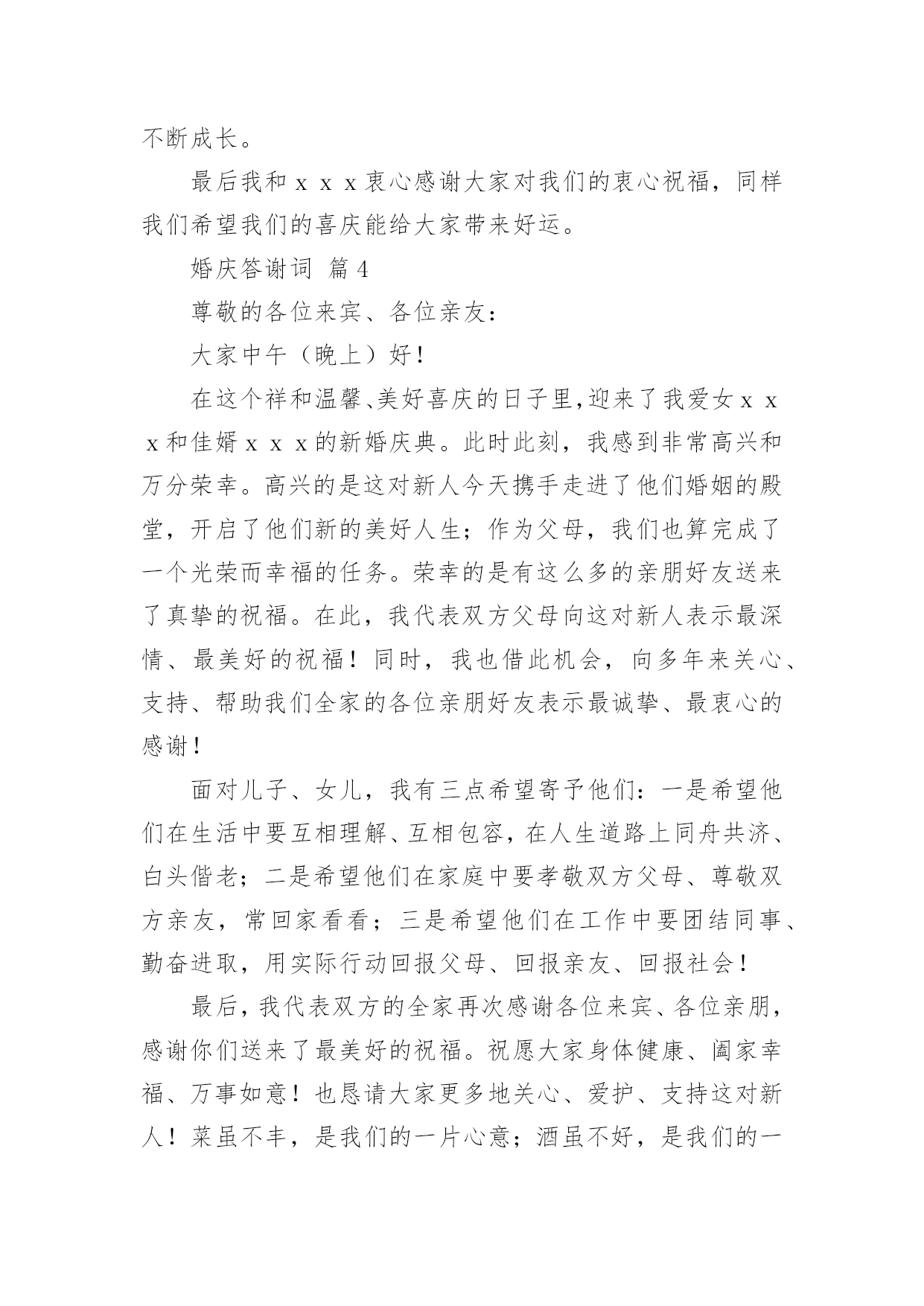 不断成长。

最后我和ｘｘｘ衷心感谢大家对我们的衷心祝福，同样我们希望我们的喜庆能给大家带来好运。

婚庆答谢词 篇4

尊敬的各位来宾、各位亲友：

大家中午（晚上）好！

在这个祥和温馨、美好喜庆的日子里，迎来了我爱女ｘｘｘ和佳婿ｘｘｘ的新婚庆典。此时此刻，我感到非常高兴和万分荣幸。高兴的是这对新人今天携手走进了他们婚姻的殿堂，开启了他们新的美好人生；作为父母，我们也算完成了一个光荣而幸福的任务。荣幸的是有这么多的亲朋好友送来了真挚的祝福。在此，我代表双方父母向这对新人表示最深情、最美好的祝福！同时，我也借此机会，向多年来关心、支持、帮助我们全家的各位亲朋好友表示最诚挚、最衷心的感谢！

面对儿子、女儿，我有三点希望寄予他们：一是希望他们在生活中要互相理解、互相包容，在人生道路上同舟共济、白头偕老；二是希望他们在家庭中要孝敬双方父母、尊敬双方亲友，常回家看看；三是希望他们在工作中要团结同事、勤奋进取，用实际行动回报父母、回报亲友、回报社会！

最后，我代表双方的全家再次感谢各位来宾、各位亲朋，感谢你们送来了最美好的祝福。祝愿大家身体健康、阖家幸福、万事如意！也恳请大家更多地关心、爱护、支持这对新人！菜虽不丰，是我们的一片心意；酒虽不好，是我们的一